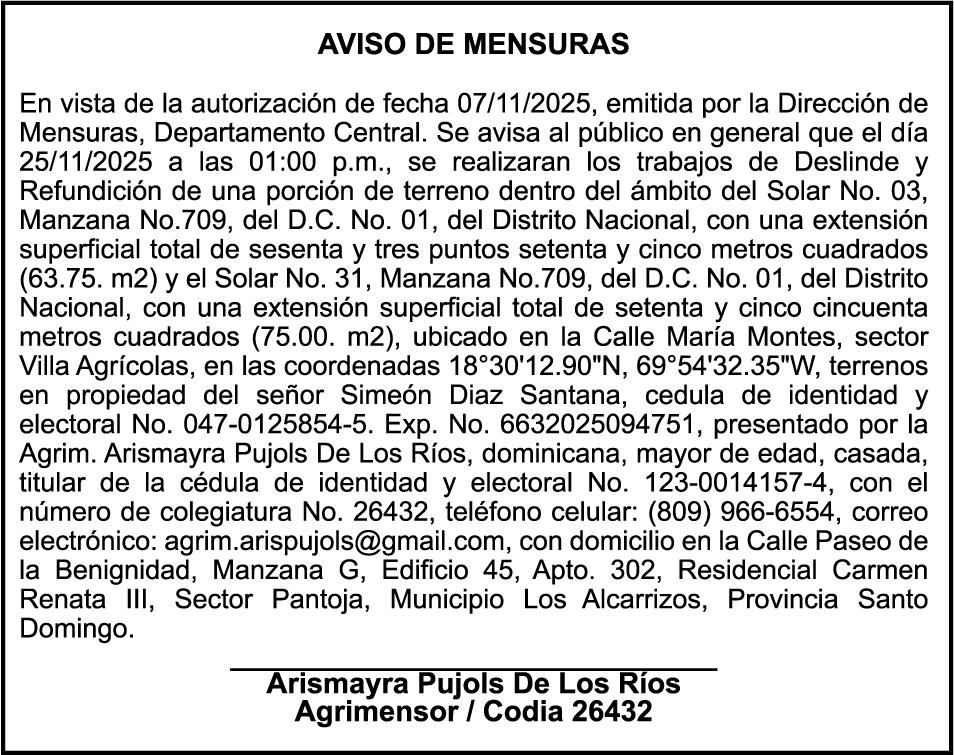 AVISO DE MENSURAS

En vista de la autorización de fecha 07/11/2025, emitida por la Dirección de Mensuras, Departamento Central. Se avisa al público en general que el día 25/11/2025 a las 01:00 p.m., se realizaran los trabajos de Deslinde y Refundición de una porción de terreno dentro del ámbito del Solar No. 03, Manzana No.709, del D.C. No. 01, del Distrito Nacional, con una extensión superficial total de sesenta y tres puntos setenta y cinco metros cuadrados (63.75. m2) y el Solar No. 31, Manzana No.709, del D.C. No. 01, del Distrito Nacional, con una extensión superficial total de setenta y cinco cincuenta metros cuadrados (75.00. m2), ubicado en la Calle María Montes, sector Villa Agrícolas, en las coordenadas 18°30'12.90"N, 69°54'32.35"W, terrenos en propiedad del señor Simeón Diaz Santana, cedula de identidad y electoral No. 047-0125854-5. Exp. No. 6632025094751, presentado por la Agrim. Arismayra Pujols De Los Ríos, dominicana, mayor de edad, casada, titular de la cédula de identidad y electoral No. 123-0014157-4, con el número de colegiatura No. 26432, teléfono celular: (809) 966-6554, correo electrónico: agrim.arispujols@gmail.com, con domicilio en la Calle Paseo de la Benignidad, Manzana G, Edificio 45, Apto. 302, Residencial Carmen Renata III, Sector Pantoja, Municipio Los Alcarrizos, Provincia Santo Domingo.

Arismayra Pujols De Los Ríos
Agrimensor / Codia 26432